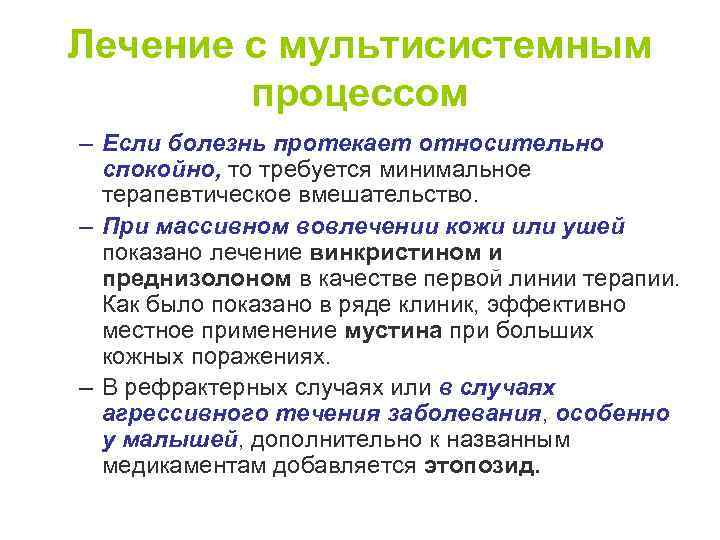 Лечение с мультисистемным процессом

– Если болезнь протекает относительно спокойно, то требуется минимальное терапевтическое вмешательство.

– При массивном вовлечении кожи или ушей показано лечение винкристином и преднизолоном в качестве первой линии терапии. Как было показано в ряде клиник, эффективно местное применение мустина при больших кожных поражениях.

– В рефрактерных случаях или в случаях агрессивного течения заболевания, особенно у малышей, дополнительно к названным медикаментам добавляется этопозид.